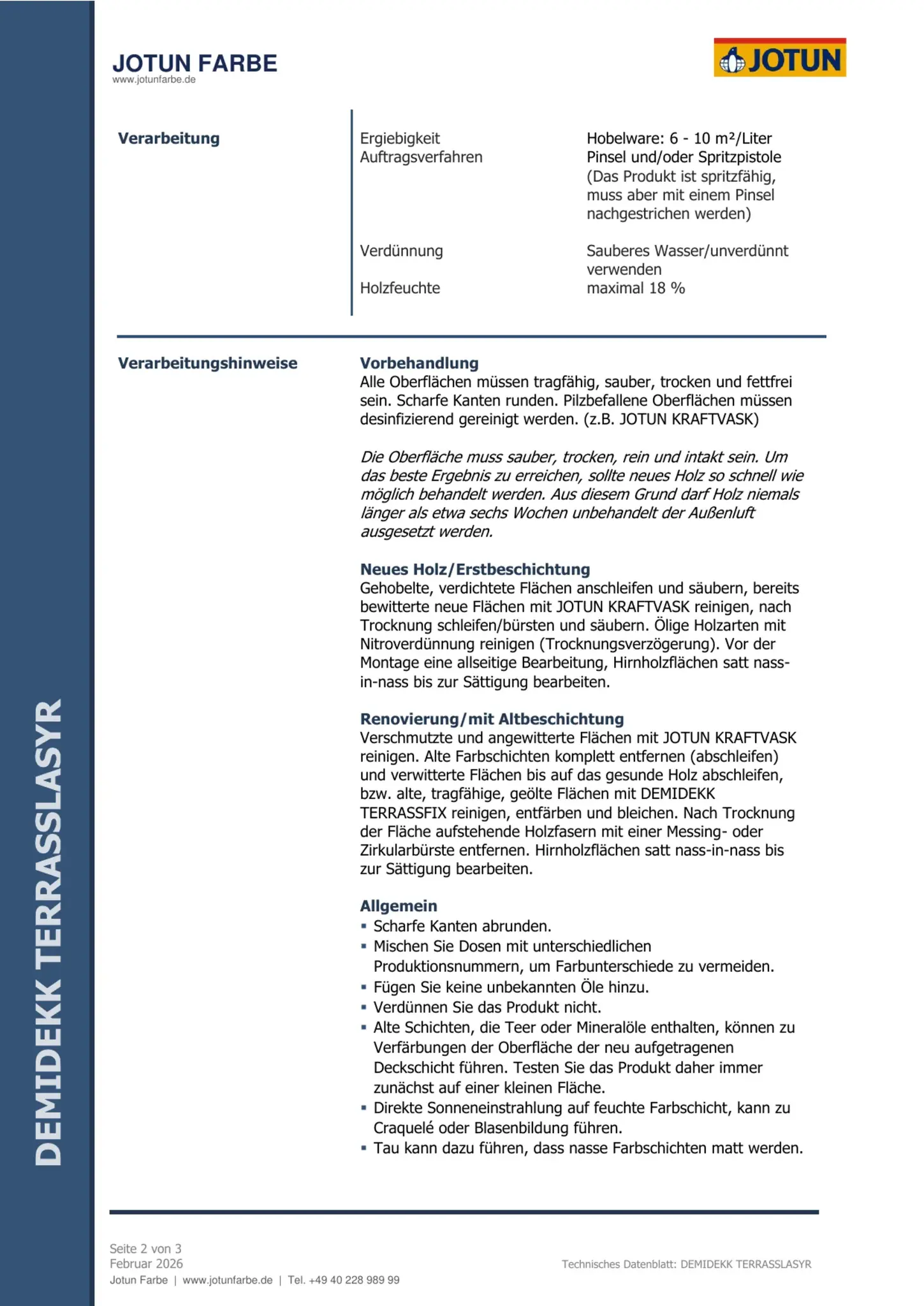 JOTUN FARBE
www.jotunfarbe.de

JOTUN

Verarbeitung

Ergiebigkeit
Hobelware: 6 - 10 m²/Liter

Auftragsverfahren
Pinsel und/oder Spritzpistole (Das Produkt ist spritzfähig, muss aber mit einem Pinsel nachgestrichen werden)

Verdünnung
Sauberes Wasser/unverdünnt verwenden

Holzfeuchte
maximal 18 %

Verarbeitungshinweise

Vorbehandlung
Alle Oberflächen müssen tragfähig, sauber, trocken und fettfrei sein. Scharfe Kanten runden. Pilzbefallene Oberflächen müssen desinfizierend gereinigt werden. (z.B. JOTUN KRAFTVASK)

Die Oberfläche muss sauber, trocken, rein und intakt sein. Um das beste Ergebnis zu erreichen, sollte neues Holz so schnell wie möglich behandelt werden. Aus diesem Grund darf Holz niemals länger als etwa sechs Wochen unbehandelt der Außenluft ausgesetzt werden.

Neues Holz/Erstbeschichtung
Gehobelte, verdichtete Flächen anschleifen und säubern, bereits bewitterte neue Flächen mit JOTUN KRAFTVASK reinigen, nach Trocknung schleifen/bürsten und säubern. Ölige Holzarten mit Nitroverdünnung reinigen (Trocknungsverzögerung). Vor der Montage eine allseitige Bearbeitung, Hirnholzflächen satt nass-in-nass bis zur Sättigung bearbeiten.

Renovierung/mit Altbeschichtung
Verschmutzte und angewitterte Flächen mit JOTUN KRAFTVASK reinigen. Alte Farbschichten komplett entfernen (abschleifen) und verwitterte Flächen bis auf das gesunde Holz abschleifen, bzw. alte, tragfähige, geölte Flächen mit DEMIDEKK TERRASSFIX reinigen, entfärben und bleichen. Nach Trocknung der Fläche aufstehende Holzfasern mit einer Messing- oder Zirkularbürste entfernen. Hirnholzflächen satt nass-in-nass bis zur Sättigung bearbeiten.

Allgemein
• Scharfe Kanten abrunden.
• Mischen Sie Dosen mit unterschiedlichen Produktionsnummern, um Farbunterschiede zu vermeiden.
• Fügen Sie keine unbekannten Öle hinzu.
• Verdünnen Sie das Produkt nicht.
• Alte Schichten, die Teer oder Mineralöle enthalten, können zu Verfärbungen der Oberfläche der neu aufgetragenen Deckschicht führen. Testen Sie das Produkt daher immer zunächst auf einer kleinen Fläche.
• Direkte Sonneneinstrahlung auf feuchte Farbschicht, kann zu Craquelé oder Blasenbildung führen.
• Tau kann dazu führen, dass nasse Farbschichten matt werden.

DEMIDEKK TERRASSLASYR

Seite 2 von 3
Februar 2026
Jotun Farbe | www.jotunfarbe.de | Tel. +49 40 228 989 99

Technisches Datenblatt: DEMIDEKK TERRASSLASYR